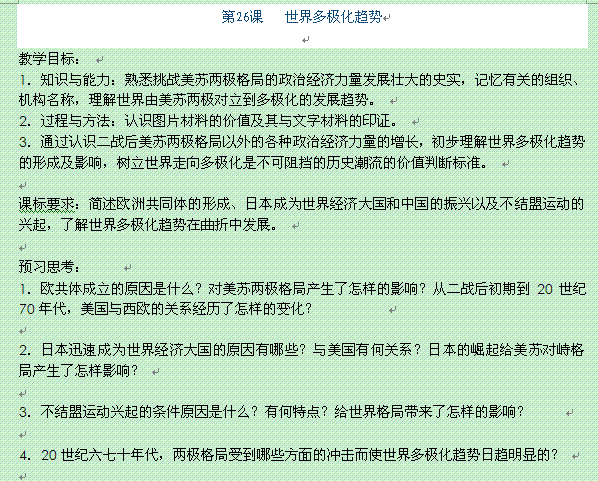 第26课　世界多极化趋势

教学目标：
1. 知识与能力：熟悉挑战美苏两极格局的政治经济力量发展壮大的史实，记忆有关的组织、机构名称，理解世界由美苏两极对立到多极化的发展趋势。
2. 过程与方法：认识图片材料的价值及其与文字材料的印证。
3. 通过认识二战后美苏两极格局以外的各种政治经济力量的增长，初步理解世界多极化趋势的形成及影响，树立世界走向多极化是不可阻挡的历史潮流的价值判断标准。

课标要求：简述欧洲共同体的形成、日本成为世界经济大国和中国的振兴以及不结盟运动的兴起，了解世界多极化趋势在曲折中发展。

预习思考：
1. 欧共体成立的原因是什么？对美苏两极格局产生了怎样的影响？从二战后初期到 20 世纪 70 年代，美国与西欧的关系经历了怎样的变化？

2. 日本迅速成为世界经济大国的原因有哪些？与美国有何关系？日本的崛起给美苏对峙格局产生了怎样影响？

3. 不结盟运动兴起的条件原因是什么？有何特点？给世界格局带来了怎样的影响？

4. 20 世纪六七十年代，两极格局受到哪些方面的冲击而使世界多极化趋势日趋明显的？